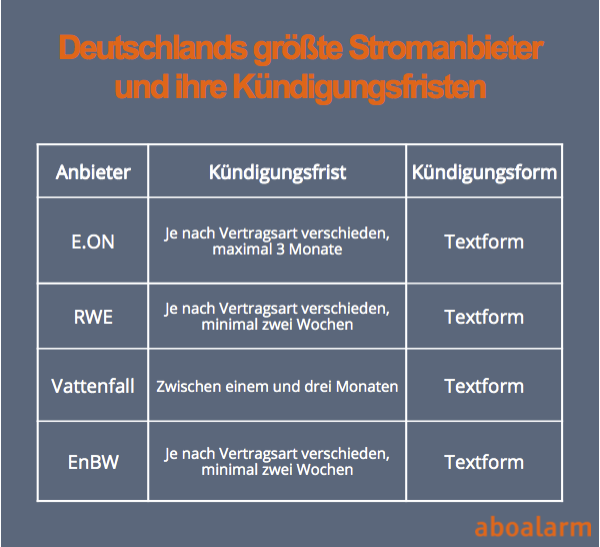 Deutschlands größte Stromanbieter und ihre Kündigungsfristen

| Anbieter | Kündigungsfrist | Kündigungsform |
|---|---|---|
| E.ON | Je nach Vertragsart verschieden, maximal 3 Monate | Textform |
| RWE | Je nach Vertragsart verschieden, minimal zwei Wochen | Textform |
| Vattenfall | Zwischen einem und drei Monaten | Textform |
| EnBW | Je nach Vertragsart verschieden, minimal zwei Wochen | Textform |

aboalarm